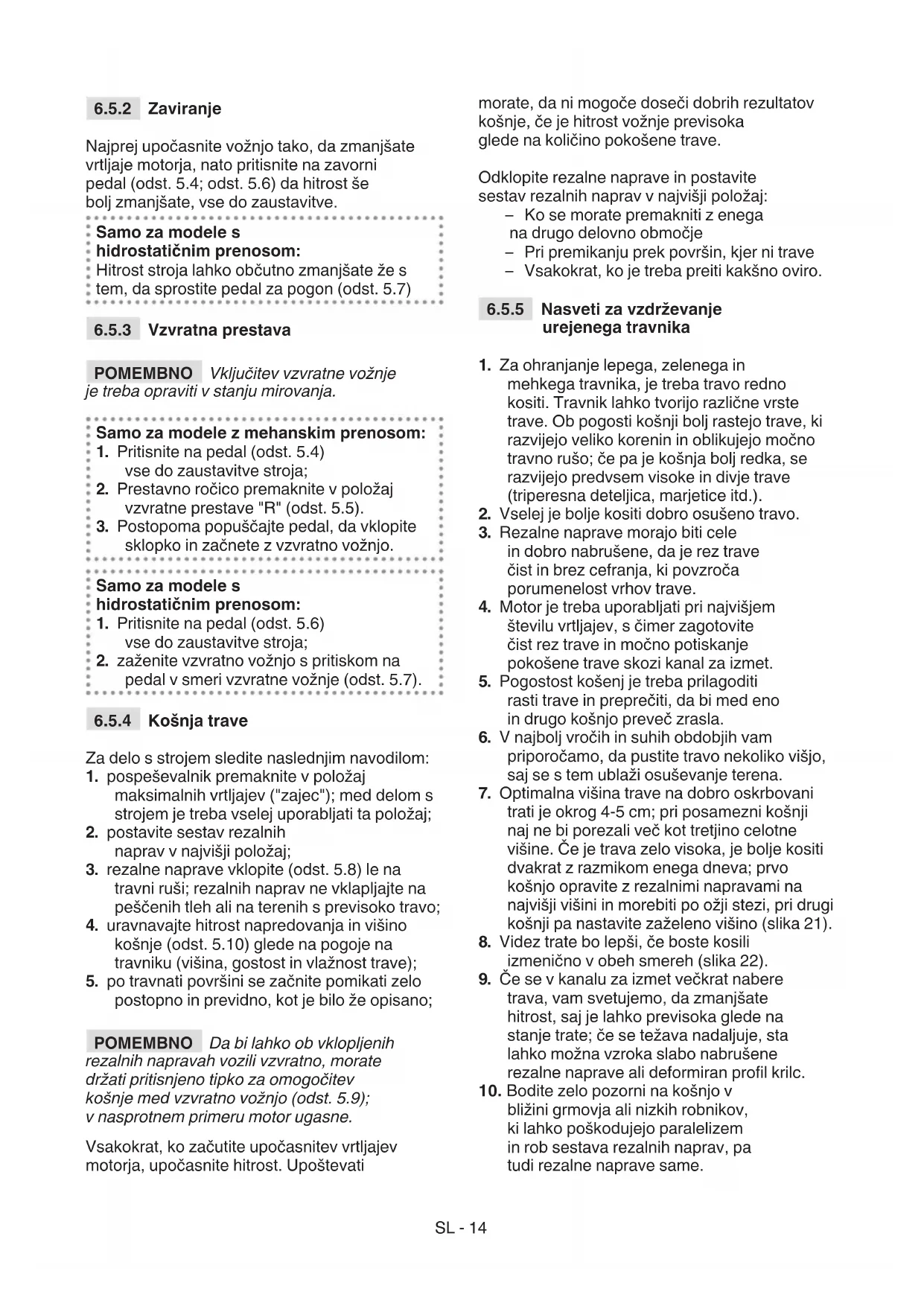 6.5.2 Zaviranje

Najprej upočasnite vožnjo tako, da zmanjšate vrtljaje motorja, nato pritisnite na zavorni pedal (odst. 5.4; odst. 5.6) da hitrost še bolj zmanjšate, vse do zaustavitve.

Samo za modele s hidrostatičnim prenosom:
Hitrost stroja lahko občutno zmanjšate že s tem, da sprostite pedal za pogon (odst. 5.7)

6.5.3 Vzvratna prestava

POMEMBNO Vključitev vzvratne vožnje je treba opraviti v stanju mirovanja.

Samo za modele z mehanskim prenosom:
1. Pritisnite na pedal (odst. 5.4) vse do zaustavitve stroja;
2. Prestavno ročico premaknite v položaj vzvratne prestave "R" (odst. 5.5).
3. Postopoma popuščajte pedal, da vklopite sklopko in začnete z vzvratno vožnjo.

Samo za modele s hidrostatičnim prenosom:
1. Pritisnite na pedal (odst. 5.6) vse do zaustavitve stroja;
2. zaženite vzvratno vožnjo s pritiskom na pedal v smeri vzvratne vožnje (odst. 5.7).

6.5.4 Košnja trave

Za delo s strojem sledite naslednjim navodilom:
1. pospeševalnik premaknite v položaj maksimalnih vrtljajev ("zajec"); med delom s strojem je treba vselej uporabljati ta položaj;
2. postavite sestav rezalnih naprav v najvišji položaj;
3. rezalne naprave vklopite (odst. 5.8) le na travni ruši; rezalnih naprav ne vklapljajte na peščenih tleh ali na terenih s previsoko travo;
4. uravnavajte hitrost napredovanja in višino košnje (odst. 5.10) glede na pogoje na travniku (višina, gostost in vlažnost trave);
5. po travnati površini se začnite pomikati zelo postopno in previdno, kot je bilo že opisano;

POMEMBNO Da bi lahko ob vklopljenih rezalnih napravah vozili vzvratno, morate držati pritisnjeno tipko za omogočitev košnje med vzvratno vožnjo (odst. 5.9); v nasprotnem primeru motor ugasne.

Vsakokrat, ko začutite upočasnitev vrtljajev motorja, upočasnite hitrost. Upoštevati morate, da ni mogoče doseči dobrih rezultatov košnje, če je hitrost vožnje previsoka glede na količino pokošene trave.

Odklopite rezalne naprave in postavite sestav rezalnih naprav v najvišji položaj:
– Ko se morate premakniti z enega na drugo delovno območje
– Pri premikanju prek površin, kjer ni trave
– Vsakokrat, ko je treba preiti kakšno oviro.

6.5.5 Nasveti za vzdrževanje urejenega travnika

1. Za ohranjanje lepega, zelenega in mehkega travnika, je treba travo redno kositi. Travnik lahko tvorijo različne vrste trave. Ob pogosti košnji bolj rastejo trave, ki razvijejo veliko korenin in oblikujejo močno travno rušo; če pa je košnja bolj redka, se razvijejo predvsem visoke in divje trave (triperesna deteljica, marjetice itd.).
2. Vselej je bolje kositi dobro osušeno travo.
3. Rezalne naprave morajo biti cele in dobro nabrušene, da je rez trave čist in brez cefranja, ki povzroča porumenelost vrhov trave.
4. Motor je treba uporabljati pri najvišjem številu vrtljajev, s čimer zagotovite čist rez trave in močno potiskanje pokošene trave skozi kanal za izmet.
5. Pogostost košenj je treba prilagoditi rasti trave in preprečiti, da bi med eno in drugo košnjo preveč zrasla.
6. V najbolj vročih in suhih obdobjih vam priporočamo, da pustite travo nekoliko višjo, saj se s tem ublaži osuševanje terena.
7. Optimalna višina trave na dobro oskrbovani trati je okrog 4-5 cm; pri posamezni košnji naj ne bi porezali več kot tretjino celotne višine. Če je trava zelo visoka, je bolje kositi dvakrat z razmikom enega dneva; prvo košnjo opravite z rezalnimi napravami na najvišji višini in morebiti po ožji stezi, pri drugi košnji pa nastavite zaželeno višino (slika 21).
8. Videz trate bo lepši, če boste kosili izmenično v obeh smereh (slika 22).
9. Če se v kanalu za izmet večkrat nabere trava, vam svetujemo, da zmanjšate hitrost, saj je lahko previsoka glede na stanje trate; če se težava nadaljuje, sta lahko možna vzroka slabo nabrušene rezalne naprave ali deformiran profil krilc.
10. Bodite zelo pozorni na košnjo v bližini grmovja ali nizkih robnikov, ki lahko poškodujejo paralelizem in rob sestava rezalnih naprav, pa tudi rezalne naprave same.

SL - 14